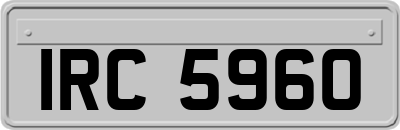 IRC 5960